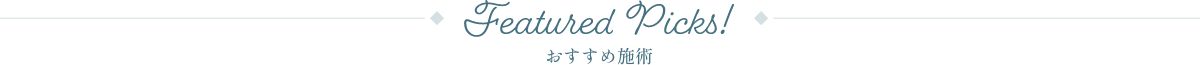 Featured Picks!

おすすめ施術